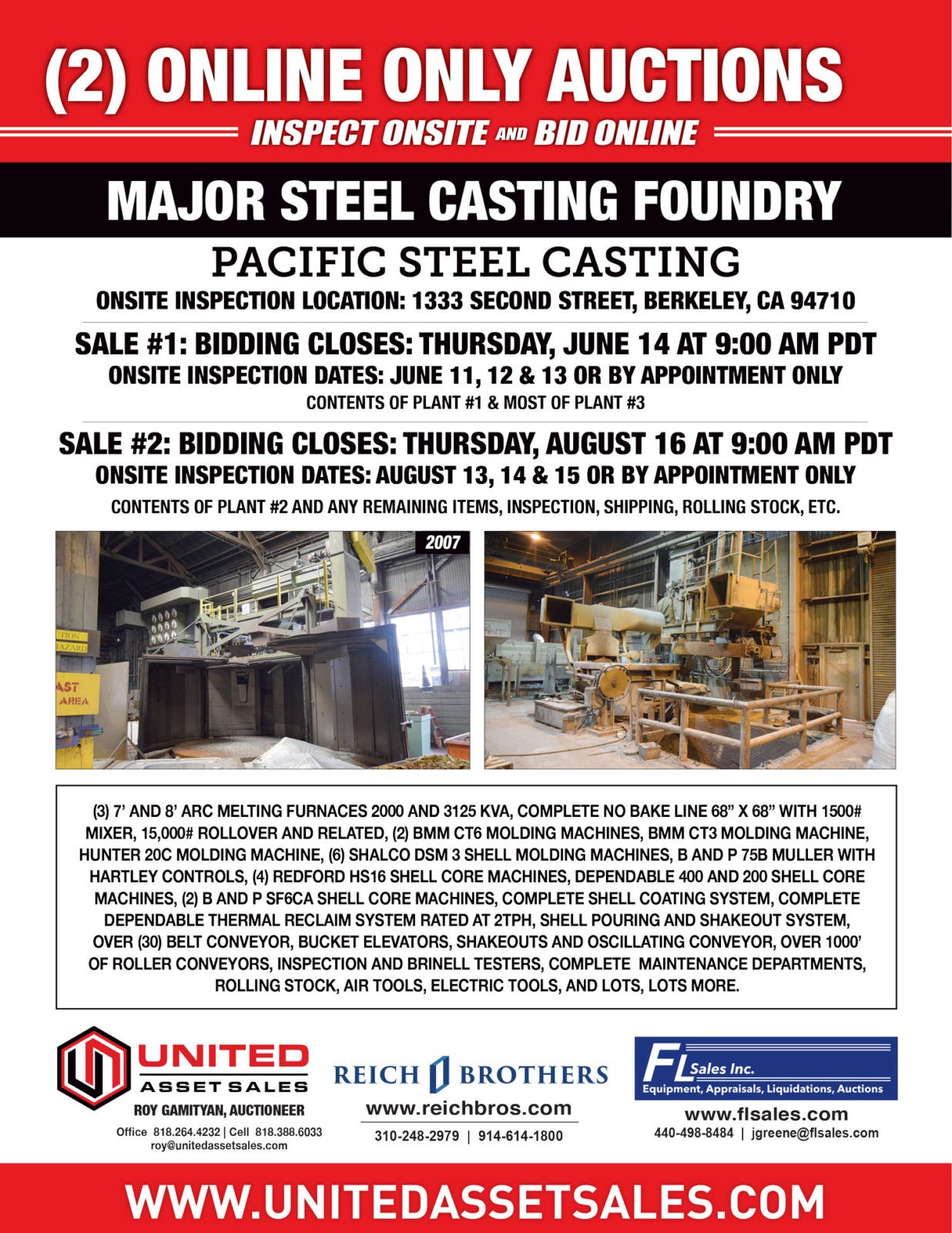 (2) ONLINE ONLY AUCTIONS

INSPECT ONSITE AND BID ONLINE

MAJOR STEEL CASTING FOUNDRY

PACIFIC STEEL CASTING

ONSITE INSPECTION LOCATION: 1333 SECOND STREET, BERKELEY, CA 94710

SALE #1: BIDDING CLOSES: THURSDAY, JUNE 14 AT 9:00 AM PDT

ONSITE INSPECTION DATES: JUNE 11, 12 & 13 OR BY APPOINTMENT ONLY

CONTENTS OF PLANT #1 & MOST OF PLANT #3

SALE #2: BIDDING CLOSES: THURSDAY, AUGUST 16 AT 9:00 AM PDT

ONSITE INSPECTION DATES: AUGUST 13, 14 & 15 OR BY APPOINTMENT ONLY

CONTENTS OF PLANT #2 AND ANY REMAINING ITEMS, INSPECTION, SHIPPING, ROLLING STOCK, ETC.

2007

TION
HAZARD
AST
AREA

(3) 7' AND 8' ARC MELTING FURNACES 2000 AND 3125 KVA, COMPLETE NO BAKE LINE 68" X 68" WITH 1500# MIXER, 15,000# ROLLOVER AND RELATED, (2) BMM CT6 MOLDING MACHINES, BMM CT3 MOLDING MACHINE, HUNTER 20C MOLDING MACHINE, (6) SHALCO DSM 3 SHELL MOLDING MACHINES, B AND P 75B MULLER WITH HARTLEY CONTROLS, (4) REDFORD HS16 SHELL CORE MACHINES, DEPENDABLE 400 AND 200 SHELL CORE MACHINES, (2) B AND P SF6CA SHELL CORE MACHINES, COMPLETE SHELL COATING SYSTEM, COMPLETE DEPENDABLE THERMAL RECLAIM SYSTEM RATED AT 2TPH, SHELL POURING AND SHAKEOUT SYSTEM, OVER (30) BELT CONVEYOR, BUCKET ELEVATORS, SHAKEOUTS AND OSCILLATING CONVEYOR, OVER 1000' OF ROLLER CONVEYORS, INSPECTION AND BRINELL TESTERS, COMPLETE MAINTENANCE DEPARTMENTS, ROLLING STOCK, AIR TOOLS, ELECTRIC TOOLS, AND LOTS, LOTS MORE.

UNITED ASSET SALES
ROY GAMITYAN, AUCTIONEER
Office 818.264.4232 | Cell 818.388.6033
roy@unitedassetsales.com

REICH BROTHERS
www.reichbros.com
310-248-2979 | 914-614-1800

FL Sales Inc.
Equipment, Appraisals, Liquidations, Auctions
www.flsales.com
440-498-8484 | jgreene@flsales.com

WWW.UNITEDASSETSALES.COM